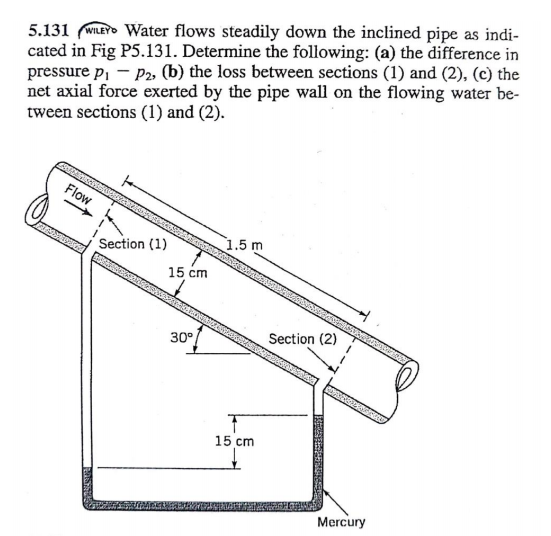 5.131 WILEY Water flows steadily down the inclined pipe as indicated in Fig P5.131. Determine the following: (a) the difference in pressure $p_1 - p_2$, (b) the loss between sections (1) and (2), (c) the net axial force exerted by the pipe wall on the flowing water between sections (1) and (2).

Flow

Section (1)

1.5 m

15 cm

30°

Section (2)

15 cm

Mercury